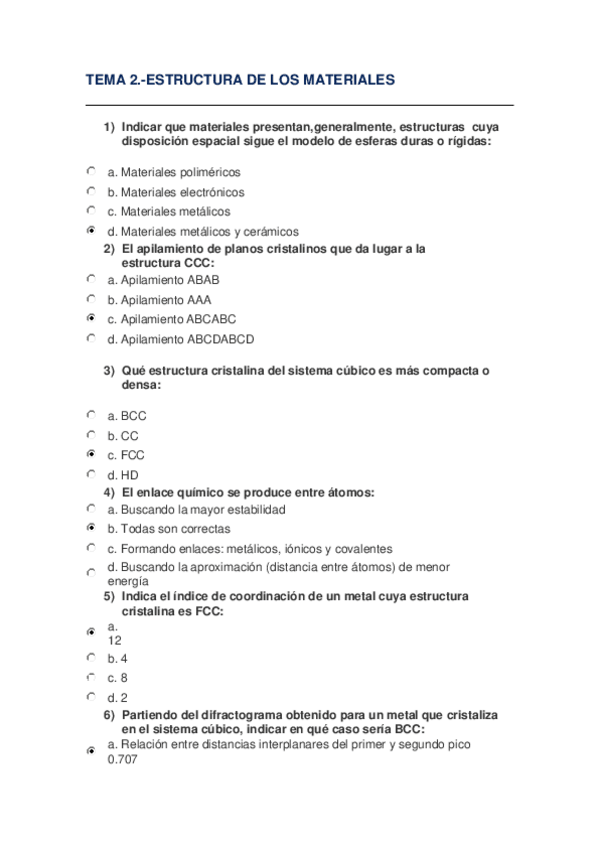 TEMA 2.-ESTRUCTURA DE LOS MATERIALES

1) Indicar que materiales presentan,generalmente, estructuras cuya disposición espacial sigue el modelo de esferas duras o rígidas:

a. Materiales poliméricos
b. Materiales electrónicos
c. Materiales metálicos
d. Materiales metálicos y cerámicos

2) El apilamiento de planos cristalinos que da lugar a la estructura CCC:

a. Apilamiento ABAB
b. Apilamiento AAA
c. Apilamiento ABCABC
d. Apilamiento ABCDABCD

3) Qué estructura cristalina del sistema cúbico es más compacta o densa:

a. BCC
b. CC
c. FCC
d. HD

4) El enlace químico se produce entre átomos:

a. Buscando la mayor estabilidad
b. Todas son correctas
c. Formando enlaces: metálicos, iónicos y covalentes
d. Buscando la aproximación (distancia entre átomos) de menor energía

5) Indica el índice de coordinación de un metal cuya estructura cristalina es FCC:

a. 12
b. 4
c. 8
d. 2

6) Partiendo del difractograma obtenido para un metal que cristaliza en el sistema cúbico, indicar en qué caso sería BCC:

a. Relación entre distancias interplanares del primer y segundo pico 0.707